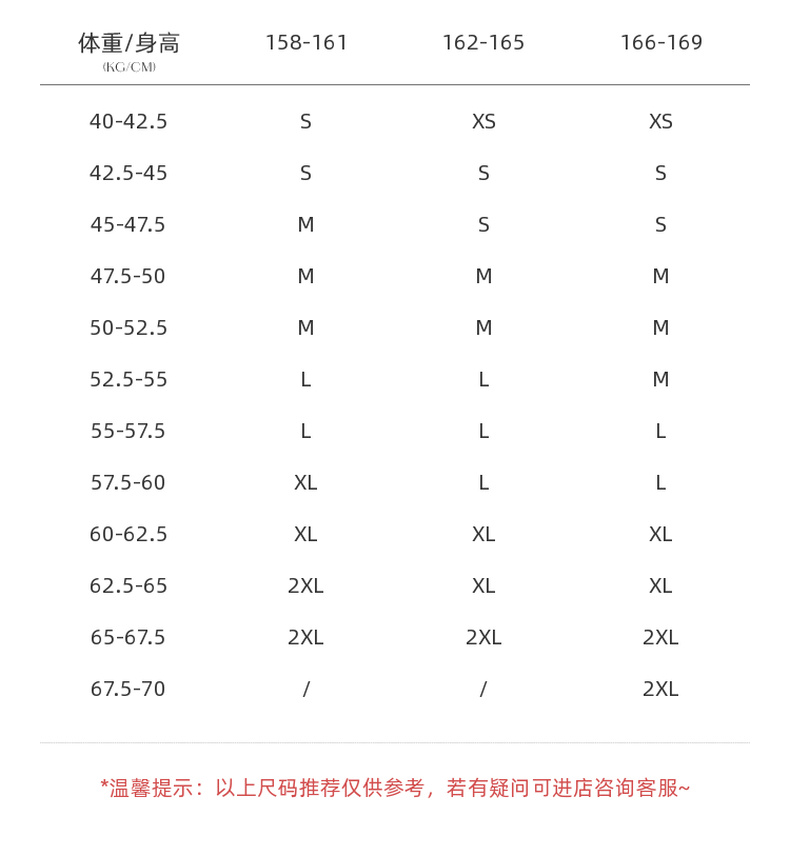 | 体重/身高 (KG/CM) | 158-161 | 162-165 | 166-169 |
|---|---|---|---|
| 40-42.5 | S | XS | XS |
| 42.5-45 | S | S | S |
| 45-47.5 | M | S | S |
| 47.5-50 | M | M | M |
| 50-52.5 | M | M | M |
| 52.5-55 | L | L | M |
| 55-57.5 | L | L | L |
| 57.5-60 | XL | L | L |
| 60-62.5 | XL | XL | XL |
| 62.5-65 | 2XL | XL | XL |
| 65-67.5 | 2XL | 2XL | 2XL |
| 67.5-70 | / | / | 2XL |

*温馨提示：以上尺码推荐仅供参考，若有疑问可进店咨询客服~